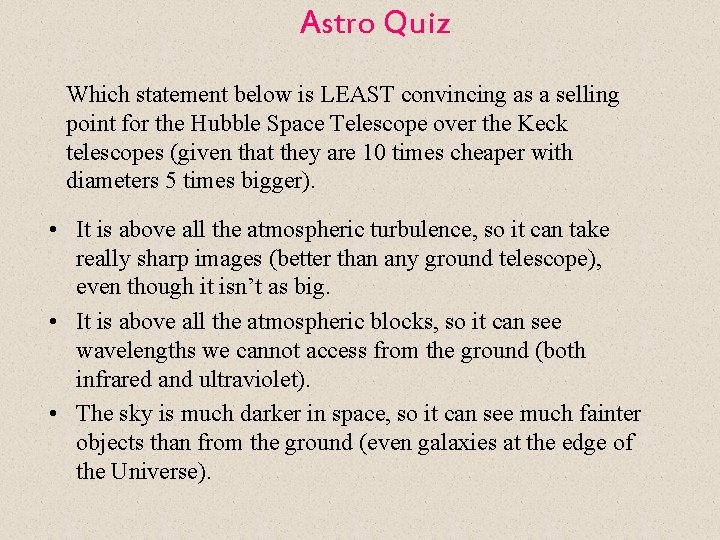 Astro Quiz

Which statement below is LEAST convincing as a selling point for the Hubble Space Telescope over the Keck telescopes (given that they are 10 times cheaper with diameters 5 times bigger).

• It is above all the atmospheric turbulence, so it can take really sharp images (better than any ground telescope), even though it isn't as big.
• It is above all the atmospheric blocks, so it can see wavelengths we cannot access from the ground (both infrared and ultraviolet).
• The sky is much darker in space, so it can see much fainter objects than from the ground (even galaxies at the edge of the Universe).